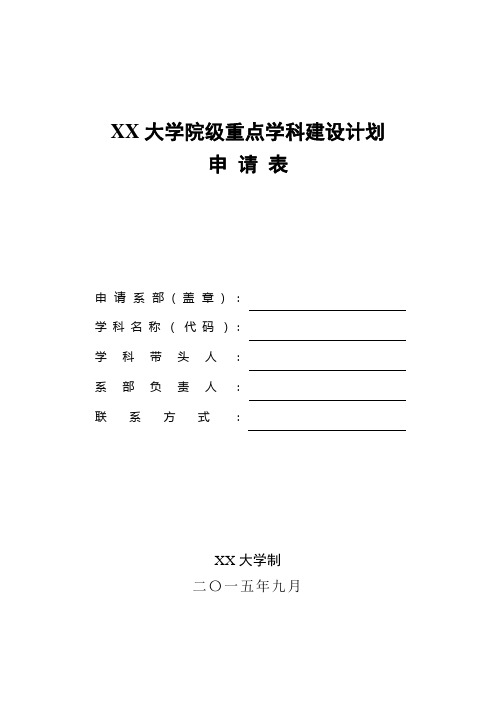 XX 大学院级重点学科建设计划

申 请 表

申请系部（盖章）：

学科名称（代码）：

学 科 带 头 人 ：

系 部 负 责 人 ：

联 系 方 式 ：

XX 大学制

二〇一五年九月